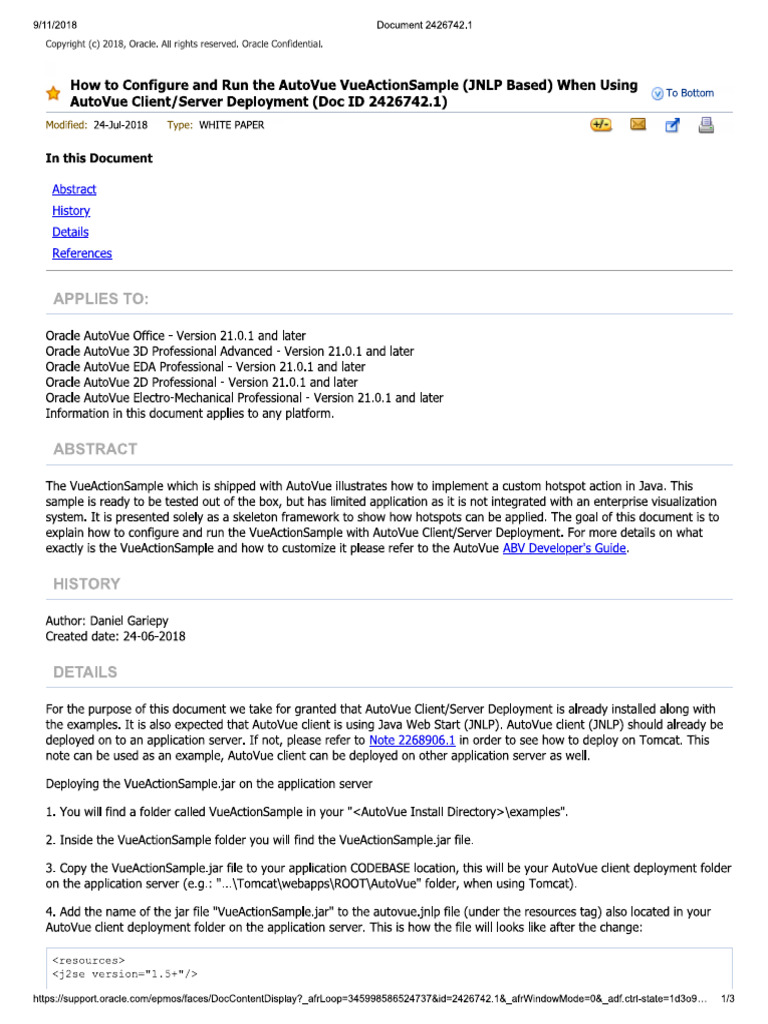 9/11/2018 Document 2426742.1

Copyright (c) 2018, Oracle. All rights reserved. Oracle Confidential.

How to Configure and Run the AutoVue VueActionSample (JNLP Based) When Using AutoVue Client/Server Deployment (Doc ID 2426742.1)

To Bottom

Modified: 24-Jul-2018 Type: WHITE PAPER

In this Document

Abstract
History
Details
References

APPLIES TO:

Oracle AutoVue Office - Version 21.0.1 and later
Oracle AutoVue 3D Professional Advanced - Version 21.0.1 and later
Oracle AutoVue EDA Professional - Version 21.0.1 and later
Oracle AutoVue 2D Professional - Version 21.0.1 and later
Oracle AutoVue Electro-Mechanical Professional - Version 21.0.1 and later
Information in this document applies to any platform.

ABSTRACT

The VueActionSample which is shipped with AutoVue illustrates how to implement a custom hotspot action in Java. This sample is ready to be tested out of the box, but has limited application as it is not integrated with an enterprise visualization system. It is presented solely as a skeleton framework to show how hotspots can be applied. The goal of this document is to explain how to configure and run the VueActionSample with AutoVue Client/Server Deployment. For more details on what exactly is the VueActionSample and how to customize it please refer to the AutoVue ABV Developer's Guide.

HISTORY

Author: Daniel Gariepy
Created date: 24-06-2018

DETAILS

For the purpose of this document we take for granted that AutoVue Client/Server Deployment is already installed along with the examples. It is also expected that AutoVue client is using Java Web Start (JNLP). AutoVue client (JNLP) should already be deployed on to an application server. If not, please refer to Note 2268906.1 in order to see how to deploy on Tomcat. This note can be used as an example, AutoVue client can be deployed on other application server as well.

Deploying the VueActionSample.jar on the application server

1. You will find a folder called VueActionSample in your "<AutoVue Install Directory>\examples".

2. Inside the VueActionSample folder you will find the VueActionSample.jar file.

3. Copy the VueActionSample.jar file to your application CODEBASE location, this will be your AutoVue client deployment folder on the application server (e.g.: "...\Tomcat\webapps\ROOT\AutoVue" folder, when using Tomcat).

4. Add the name of the jar file "VueActionSample.jar" to the autovue.jnlp file (under the resources tag) also located in your AutoVue client deployment folder on the application server. This is how the file will looks like after the change:

<resources>
<j2se version="1.5+"/>

https://support.oracle.com/epmos/faces/DocContentDisplay?_afrLoop=345998586524737&id=2426742.1&_afrWindowMode=0&_adf.ctrl-state=1d3o9... 1/3